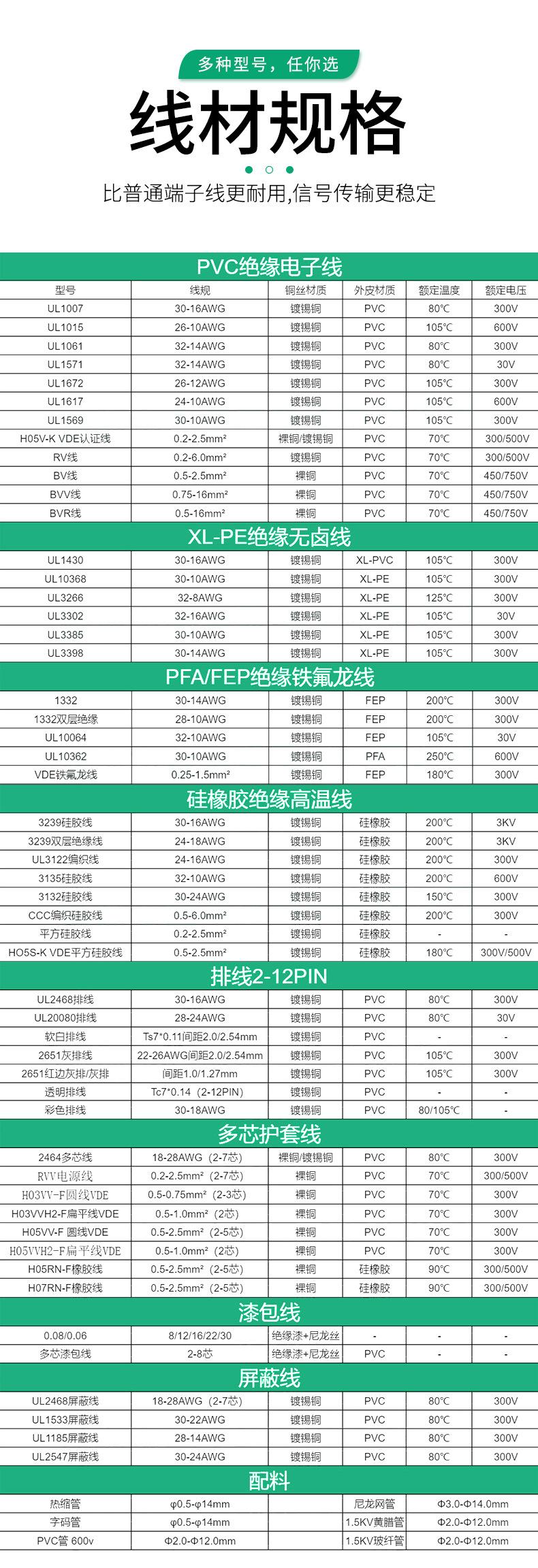 多种型号，任你选

线材规格

比普通端子线更耐用,信号传输更稳定

PVC绝缘电子线

| 型号 | 线规 | 铜丝材质 | 外皮材质 | 额定温度 | 额定电压 |
|---|---|---|---|---|---|
| UL1007 | 30-16AWG | 镀锡铜 | PVC | 80℃ | 300V |
| UL1015 | 26-10AWG | 镀锡铜 | PVC | 105℃ | 600V |
| UL1061 | 32-14AWG | 镀锡铜 | PVC | 80℃ | 300V |
| UL1571 | 32-14AWG | 镀锡铜 | PVC | 80℃ | 30V |
| UL1672 | 26-12AWG | 镀锡铜 | PVC | 105℃ | 300V |
| UL1617 | 24-10AWG | 镀锡铜 | PVC | 105℃ | 600V |
| UL1569 | 30-10AWG | 镀锡铜 | PVC | 105℃ | 300V |
| H05V-K VDE认证线 | 0.2-2.5mm² | 裸铜/镀锡铜 | PVC | 70℃ | 300/500V |
| RV线 | 0.2-6.0mm² | 镀锡铜 | PVC | 70℃ | 300/500V |
| BV线 | 0.5-2.5mm² | 裸铜 | PVC | 70℃ | 450/750V |
| BVV线 | 0.75-16mm² | 裸铜 | PVC | 70℃ | 450/750V |
| BVR线 | 0.5-16mm² | 裸铜 | PVC | 70℃ | 450/750V |

XL-PE绝缘无卤线

| UL1430 | 30-16AWG | 镀锡铜 | XL-PVC | 105℃ | 300V |
|---|---|---|---|---|---|
| UL10368 | 30-10AWG | 镀锡铜 | XL-PE | 105℃ | 300V |
| UL3266 | 32-8AWG | 镀锡铜 | XL-PE | 125℃ | 300V |
| UL3302 | 32-16AWG | 镀锡铜 | XL-PE | 105℃ | 30V |
| UL3385 | 30-10AWG | 镀锡铜 | XL-PE | 105℃ | 300V |
| UL3398 | 30-14AWG | 镀锡铜 | XL-PE | 105℃ | 300V |

PFA/FEP绝缘铁氟龙线

| 1332 | 30-14AWG | 镀锡铜 | FEP | 200℃ | 300V |
|---|---|---|---|---|---|
| 1332双层绝缘 | 28-10AWG | 镀锡铜 | FEP | 200℃ | 300V |
| UL10064 | 32-10AWG | 镀锡铜 | FEP | 105℃ | 30V |
| UL10362 | 30-10AWG | 镀锡铜 | PFA | 250℃ | 600V |
| VDE铁氟龙线 | 0.25-1.5mm² | 镀锡铜 | FEP | 180℃ | 300V |

硅橡胶绝缘高温线

| 3239硅胶线 | 30-16AWG | 镀锡铜 | 硅橡胶 | 200℃ | 3KV |
|---|---|---|---|---|---|
| 3239双层绝缘线 | 24-18AWG | 镀锡铜 | 硅橡胶 | 200℃ | 3KV |
| UL3122编织线 | 24-16AWG | 镀锡铜 | 硅橡胶 | 200℃ | 300V |
| 3135硅胶线 | 32-10AWG | 镀锡铜 | 硅橡胶 | 200℃ | 600V |
| 3132硅胶线 | 30-24AWG | 镀锡铜 | 硅橡胶 | 150℃ | 300V |
| CCC编织硅胶线 | 0.5-6.0mm² | 镀锡铜 | 硅橡胶 | 200℃ | 300V |
| 平方硅胶线 | 0.2-2.5mm² | 镀锡铜 | 硅橡胶 | - | - |
| HO5S-K VDE平方硅胶线 | 0.5-2.5mm² | 镀锡铜 | 硅橡胶 | 180℃ | 300V/500V |

排线2-12PIN

| UL2468排线 | 30-16AWG | 镀锡铜 | PVC | 80℃ | 300V |
|---|---|---|---|---|---|
| UL20080排线 | 28-24AWG | 镀锡铜 | PVC | 80℃ | 30V |
| 软白排线 | Ts7*0.11间距2.0/2.54mm | 镀锡铜 | PVC | - | - |
| 2651灰排线 | 22-26AWG间距2.0/2.54mm | 镀锡铜 | PVC | 105℃ | 300V |
| 2651红边灰排/灰排 | 间距1.0/1.27mm | 镀锡铜 | PVC | 105℃ | 300V |
| 透明排线 | Tc7*0.14（2-12PIN） | 镀锡铜 | PVC | - | - |
| 彩色排线 | 30-18AWG | 镀锡铜 | PVC | 80/105℃ | - |

多芯护套线

| 2464多芯线 | 18-28AWG（2-7芯） | 裸铜/镀锡铜 | PVC | 80℃ | 300V |
|---|---|---|---|---|---|
| RVV电源线 | 0.2-2.5mm²（2-7芯） | 裸铜 | PVC | 70℃ | 300/500V |
| H03VV-F圆线VDE | 0.5-0.75mm²（2-3芯） | 裸铜 | PVC | 70℃ | 300V |
| H03VVH2-F扁平线VDE | 0.5-1.0mm²（2芯） | 裸铜 | PVC | 70℃ | 300V |
| H05VV-F 圆线VDE | 0.5-2.5mm²（2-5芯） | 裸铜 | PVC | 70℃ | 300V |
| H05VVH2-F扁平线VDE | 0.5-1.0mm²（2芯） | 裸铜 | PVC | 70℃ | 300V |
| H05RN-F橡胶线 | 0.5-2.5mm²（2-5芯） | 裸铜 | 硅橡胶 | 90℃ | 300/500V |
| H07RN-F橡胶线 | 0.5-2.5mm²（2-5芯） | 裸铜 | 硅橡胶 | 90℃ | 300/500V |

漆包线

| 0.08/0.06 | 8/12/16/22/30 | 绝缘漆+尼龙丝 | - | - | - |
|---|---|---|---|---|---|
| 多芯漆包线 | 2-8芯 | 绝缘漆+尼龙丝 | PVC | - | - |

屏蔽线

| UL2468屏蔽线 | 18-28AWG（2-7芯） | 镀锡铜 | PVC | 80℃ | 300V |
|---|---|---|---|---|---|
| UL1533屏蔽线 | 30-22AWG | 镀锡铜 | PVC | 80℃ | 300V |
| UL1185屏蔽线 | 28-14AWG | 镀锡铜 | PVC | 80℃ | 300V |
| UL2547屏蔽线 | 30-24AWG | 镀锡铜 | PVC | 80℃ | 300V |

配料

| 热缩管 | φ0.5-φ14mm | | 尼龙网管 | Φ3.0-Φ14.0mm |
|---|---|---|---|---|
| 字码管 | φ0.5-φ14mm | | 1.5KV黄腊管 | Φ2.0-Φ12.0mm |
| PVC管 600v | Φ2.0-Φ12.0mm | | 1.5KV玻纤管 | Φ2.0-Φ12.0mm |